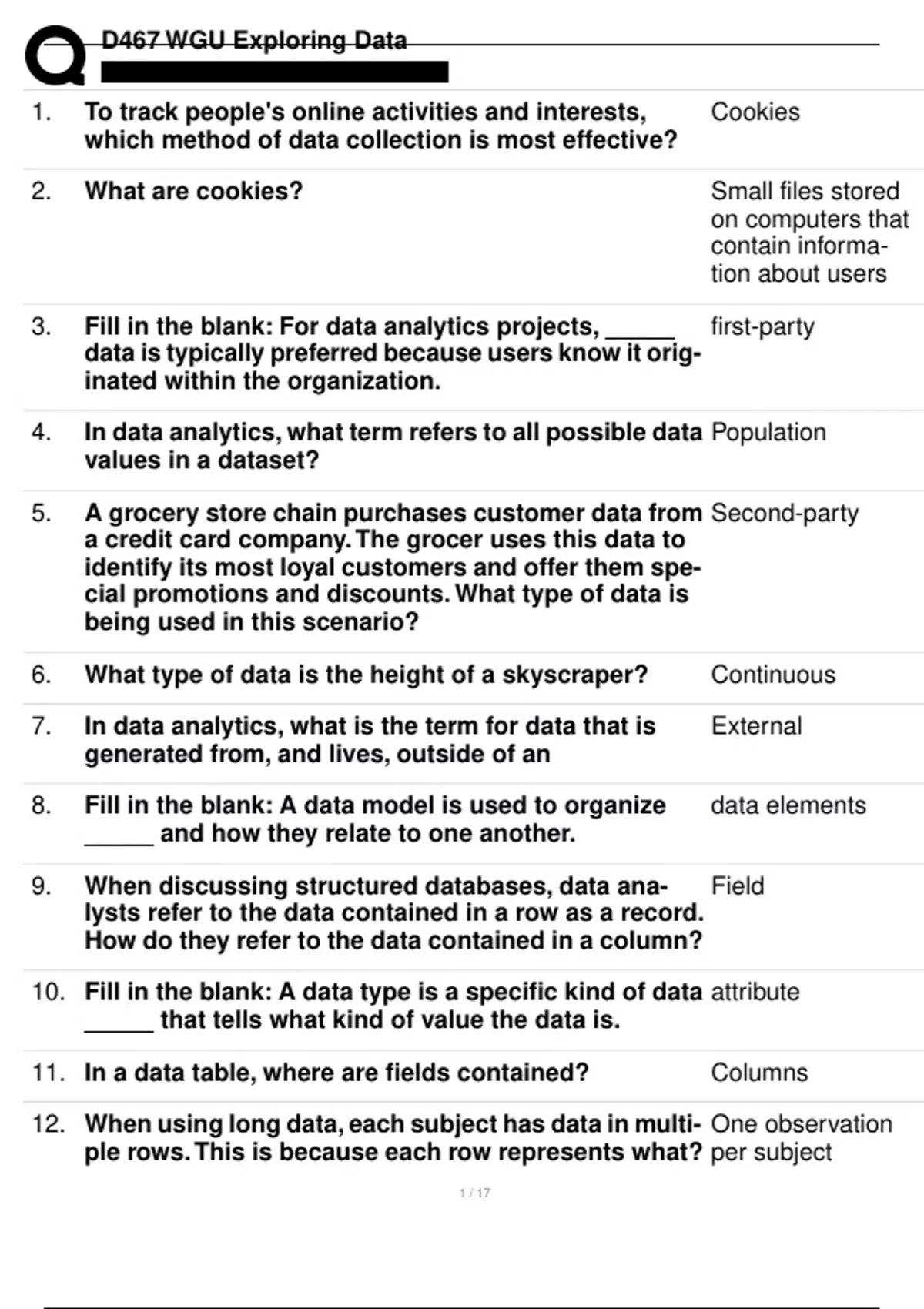 D467 WGU Exploring Data

| | | |
|---|---|---|
| 1. | To track people's online activities and interests, which method of data collection is most effective? | Cookies |
| 2. | What are cookies? | Small files stored on computers that contain information about users |
| 3. | Fill in the blank: For data analytics projects, _____ data is typically preferred because users know it originated within the organization. | first-party |
| 4. | In data analytics, what term refers to all possible data values in a dataset? | Population |
| 5. | A grocery store chain purchases customer data from a credit card company. The grocer uses this data to identify its most loyal customers and offer them special promotions and discounts. What type of data is being used in this scenario? | Second-party |
| 6. | What type of data is the height of a skyscraper? | Continuous |
| 7. | In data analytics, what is the term for data that is generated from, and lives, outside of an | External |
| 8. | Fill in the blank: A data model is used to organize _____ and how they relate to one another. | data elements |
| 9. | When discussing structured databases, data analysts refer to the data contained in a row as a record. How do they refer to the data contained in a column? | Field |
| 10. | Fill in the blank: A data type is a specific kind of data _____ that tells what kind of value the data is. | attribute |
| 11. | In a data table, where are fields contained? | Columns |
| 12. | When using long data, each subject has data in multiple rows. This is because each row represents what? | One observation per subject |

1 / 17